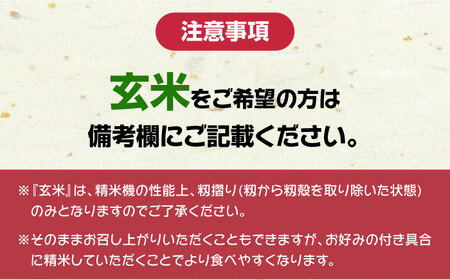 注意事項

玄米をご希望の方は
備考欄にご記載ください。

※『玄米』は、精米機の性能上、籾摺り(籾から籾殻を取り除いた状態)のみとなりますのでご了承ください。

※そのままお召し上がりいただくこともできますが、お好みの付き具合に精米していただくことでより食べやすくなります。